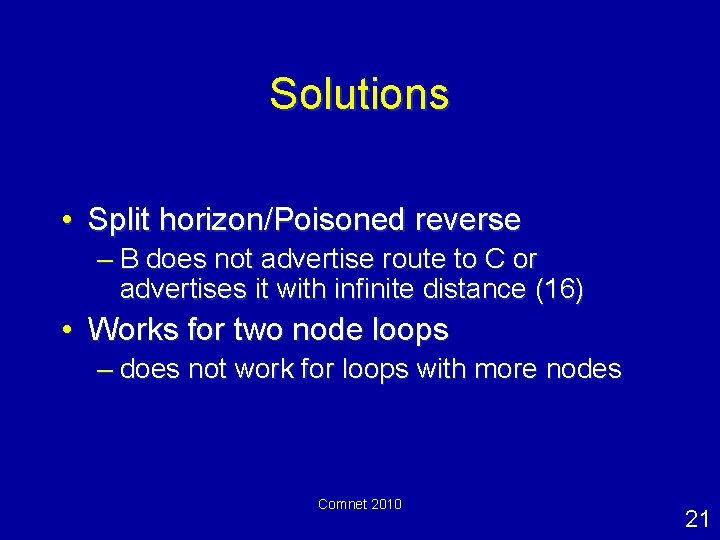 Solutions

• Split horizon/Poisoned reverse
– B does not advertise route to C or advertises it with infinite distance (16)
• Works for two node loops
– does not work for loops with more nodes

Comnet 2010

21